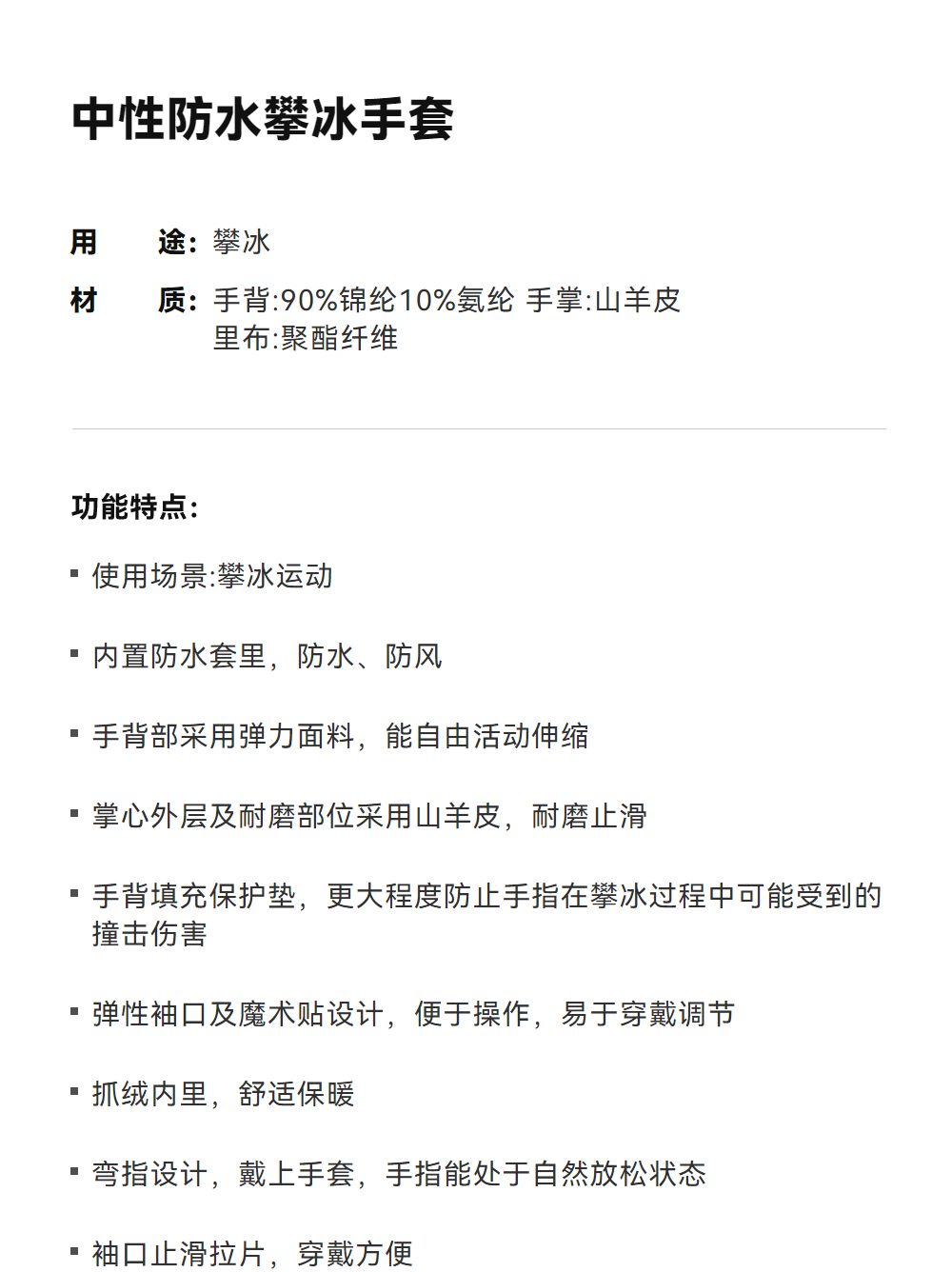 中性防水攀冰手套

用　　途：攀冰

材　　质：手背:90%锦纶10%氨纶 手掌:山羊皮
里布:聚酯纤维

功能特点：

▪ 使用场景:攀冰运动

▪ 内置防水套里，防水、防风

▪ 手背部采用弹力面料，能自由活动伸缩

▪ 掌心外层及耐磨部位采用山羊皮，耐磨止滑

▪ 手背填充保护垫，更大程度防止手指在攀冰过程中可能受到的撞击伤害

▪ 弹性袖口及魔术贴设计，便于操作，易于穿戴调节

▪ 抓绒内里，舒适保暖

▪ 弯指设计，戴上手套，手指能处于自然放松状态

▪ 袖口止滑拉片，穿戴方便